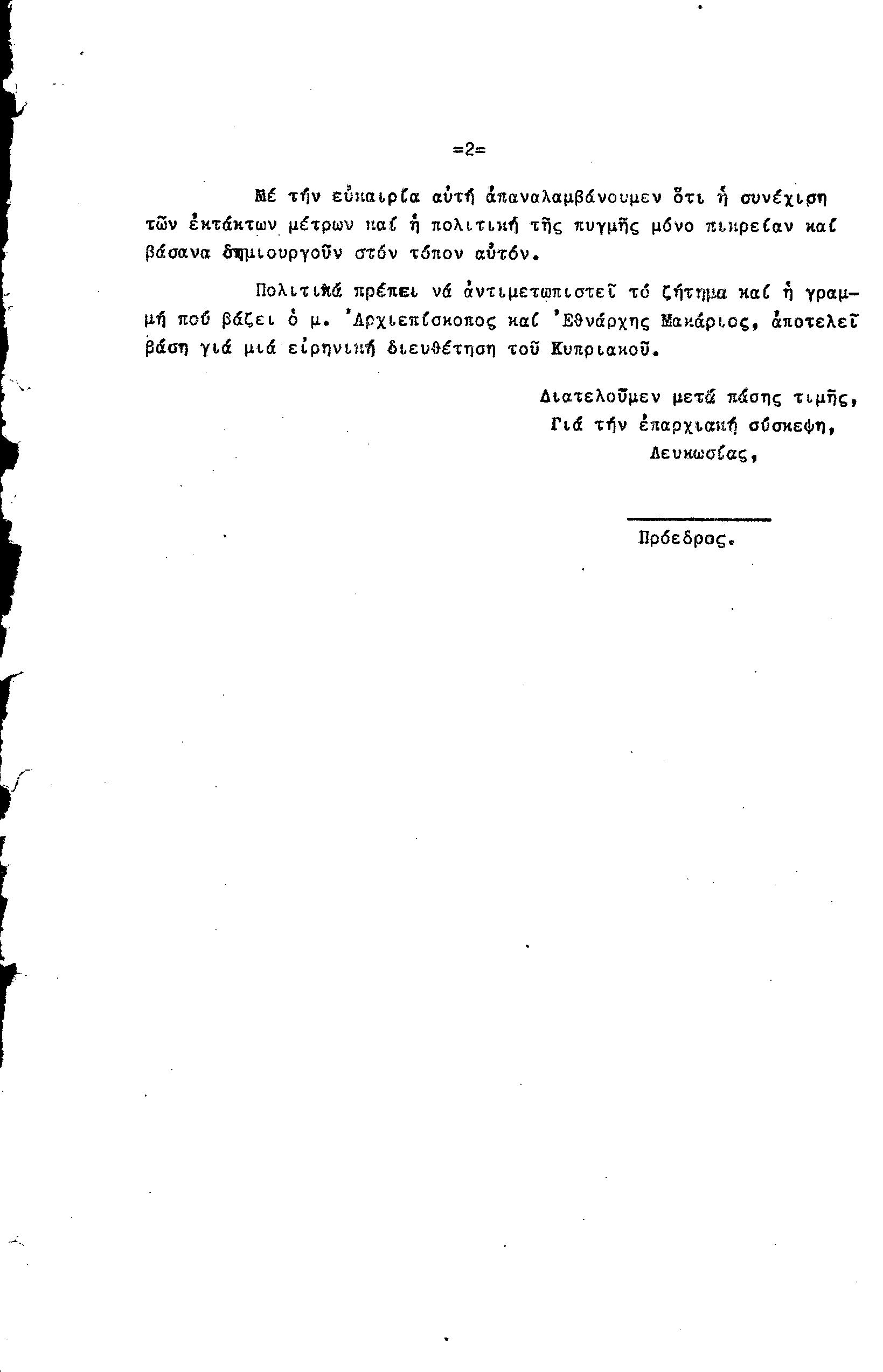 =2=

Μέ τήν εὐκαιρία αὐτή ἀπαναλαμβάνουμεν ὅτι ἡ συνέχιση τῶν ἐκτάκτων μέτρων καί ἡ πολιτική τῆς πυγμῆς μόνο πικρείαν καί βάσανα δημιουργοῦν στόν τόπον αὐτόν.

Πολιτικά πρέπει νά ἀντιμετωπιστεῖ τό ζήτημα καί ἡ γραμμή πού βάζει ὁ μ. Ἀρχιεπίσκοπος καί Ἐθνάρχης Μακάριος, ἀποτελεῖ βάση γιά μιά εἰρηνική διευθέτηση τοῦ Κυπριακοῦ.

Διατελοῦμεν μετά πάσης τιμῆς,
Γιά τήν ἐπαρχιακή σύσκεψη,
Λευκωσίας,

Πρόεδρος.